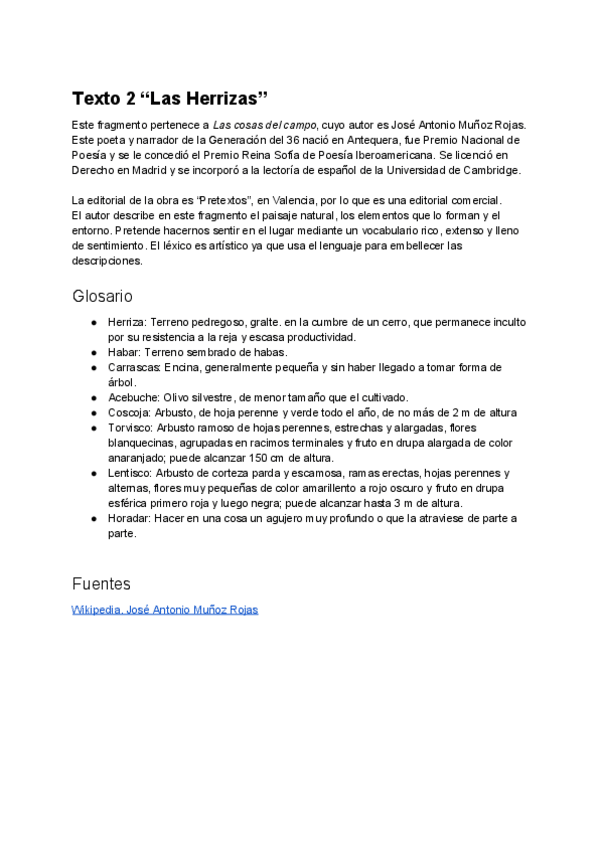 Texto 2 “Las Herrizas”

Este fragmento pertenece a Las cosas del campo, cuyo autor es José Antonio Muñoz Rojas. Este poeta y narrador de la Generación del 36 nació en Antequera, fue Premio Nacional de Poesía y se le concedió el Premio Reina Sofía de Poesía Iberoamericana. Se licenció en Derecho en Madrid y se incorporó a la lectoría de español de la Universidad de Cambridge.

La editorial de la obra es “Pretextos”, en Valencia, por lo que es una editorial comercial.
El autor describe en este fragmento el paisaje natural, los elementos que lo forman y el entorno. Pretende hacernos sentir en el lugar mediante un vocabulario rico, extenso y lleno de sentimiento. El léxico es artístico ya que usa el lenguaje para embellecer las descripciones.

Glosario

● Herriza: Terreno pedregoso, gralte. en la cumbre de un cerro, que permanece inculto por su resistencia a la reja y escasa productividad.
● Habar: Terreno sembrado de habas.
● Carrascas: Encina, generalmente pequeña y sin haber llegado a tomar forma de árbol.
● Acebuche: Olivo silvestre, de menor tamaño que el cultivado.
● Coscoja: Arbusto, de hoja perenne y verde todo el año, de no más de 2 m de altura
● Torvisco: Arbusto ramoso de hojas perennes, estrechas y alargadas, flores blanquecinas, agrupadas en racimos terminales y fruto en drupa alargada de color anaranjado; puede alcanzar 150 cm de altura.
● Lentisco: Arbusto de corteza parda y escamosa, ramas erectas, hojas perennes y alternas, flores muy pequeñas de color amarillento a rojo oscuro y fruto en drupa esférica primero roja y luego negra; puede alcanzar hasta 3 m de altura.
● Horadar: Hacer en una cosa un agujero muy profundo o que la atraviese de parte a parte.

Fuentes

Wikipedia. José Antonio Muñoz Rojas